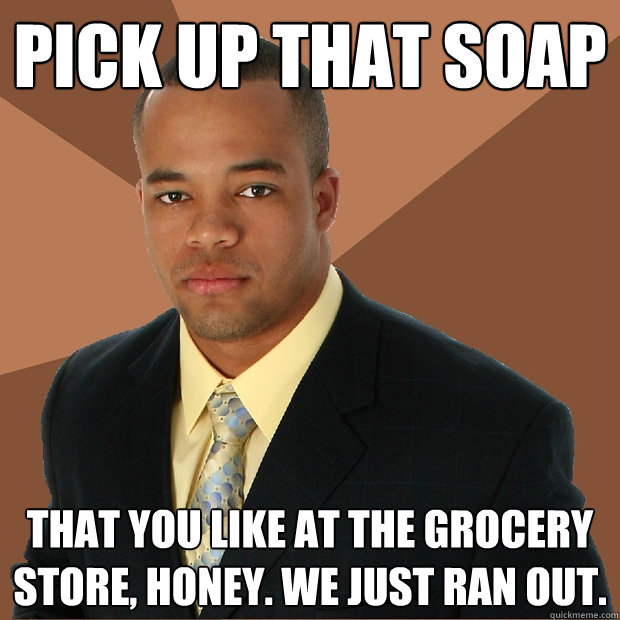 PICK UP THAT SOAP

THAT YOU LIKE AT THE GROCERY STORE, HONEY. WE JUST RAN OUT.

quickmeme.com